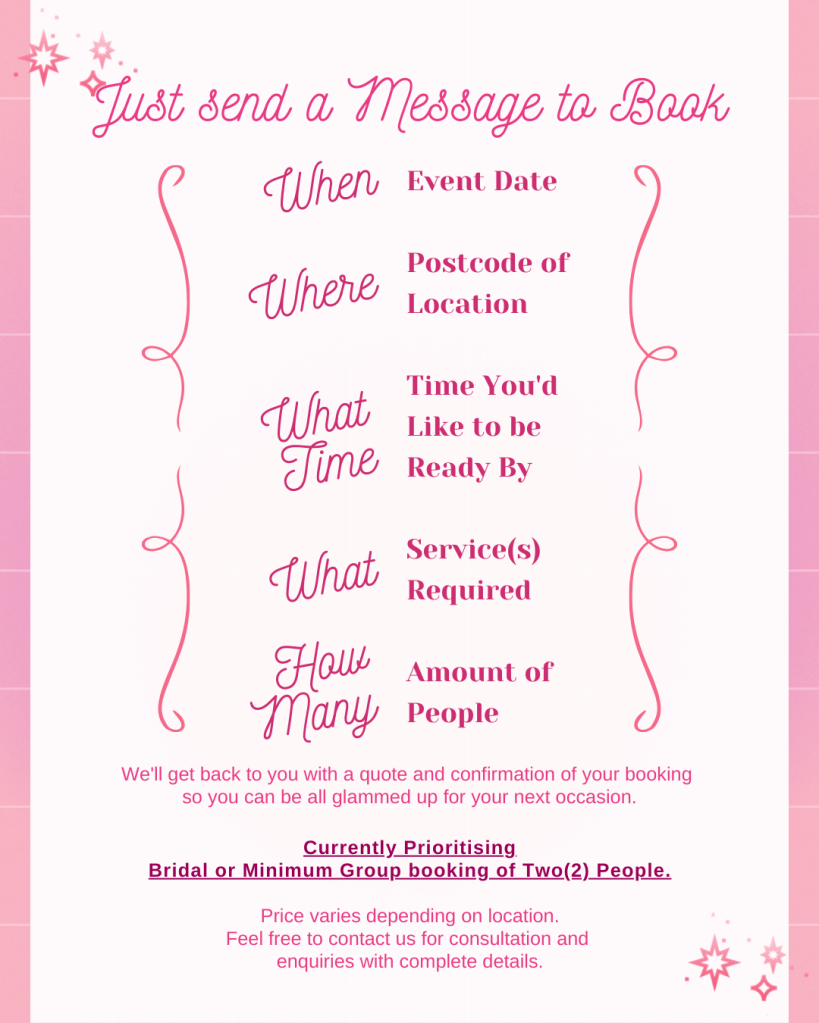 Just send a Message to Book

When Event Date

Where Postcode of Location

What Time Time You'd Like to be Ready By

What Service(s) Required

How Many Amount of People

We'll get back to you with a quote and confirmation of your booking so you can be all glammed up for your next occasion.

Currently Prioritising
Bridal or Minimum Group booking of Two(2) People.

Price varies depending on location.
Feel free to contact us for consultation and enquiries with complete details.